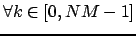 $\forall k \in [0, NM - 1]$